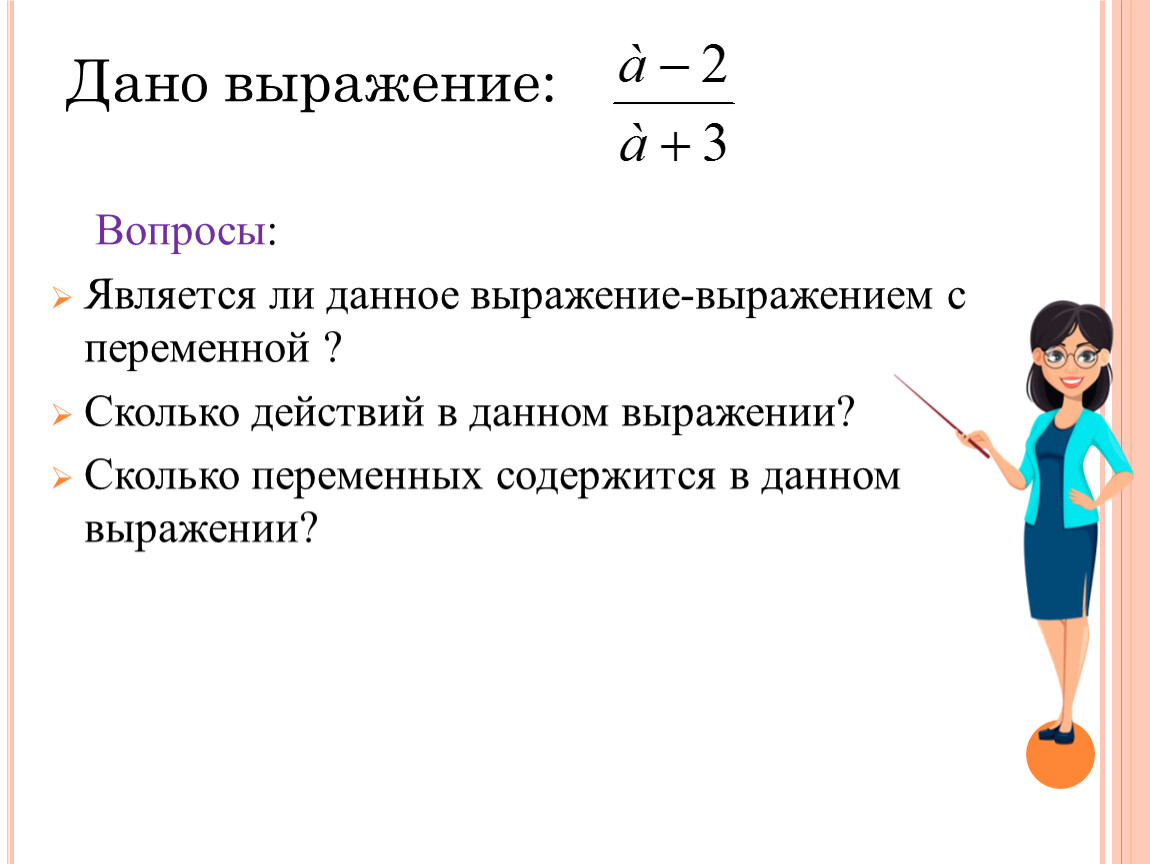 Дано выражение: $\frac{\grave{a}-2}{\grave{a}+3}$

Вопросы:

➢ Является ли данное выражение-выражением с переменной ?

➢ Сколько действий в данном выражении?

➢ Сколько переменных содержится в данном выражении?